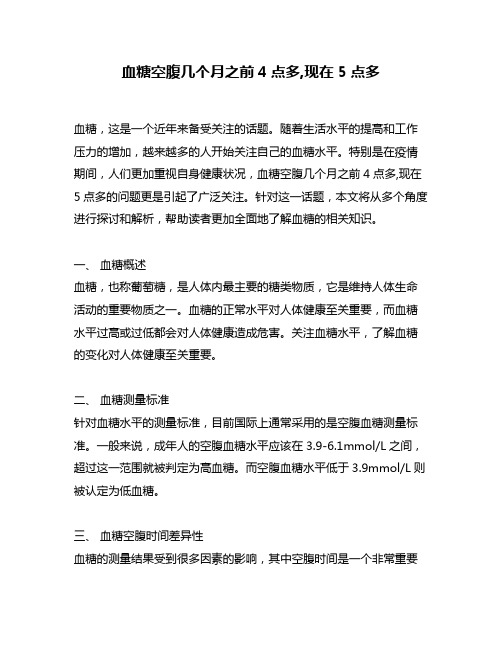 血糖空腹几个月之前 4 点多,现在 5 点多

血糖，这是一个近年来备受关注的话题。随着生活水平的提高和工作压力的增加，越来越多的人开始关注自己的血糖水平。特别是在疫情期间，人们更加重视自身健康状况，血糖空腹几个月之前 4 点多,现在 5 点多的问题更是引起了广泛关注。针对这一话题，本文将从多个角度进行探讨和解析，帮助读者更加全面地了解血糖的相关知识。

一、 血糖概述
血糖，也称葡萄糖，是人体内最主要的糖类物质，它是维持人体生命活动的重要物质之一。血糖的正常水平对人体健康至关重要，而血糖水平过高或过低都会对人体健康造成危害。关注血糖水平，了解血糖的变化对人体健康至关重要。

二、 血糖测量标准
针对血糖水平的测量标准，目前国际上通常采用的是空腹血糖测量标准。一般来说，成年人的空腹血糖水平应该在 3.9-6.1mmol/L 之间，超过这一范围就被判定为高血糖。而空腹血糖水平低于 3.9mmol/L 则被认定为低血糖。

三、 血糖空腹时间差异性
血糖的测量结果受到很多因素的影响，其中空腹时间是一个非常重要